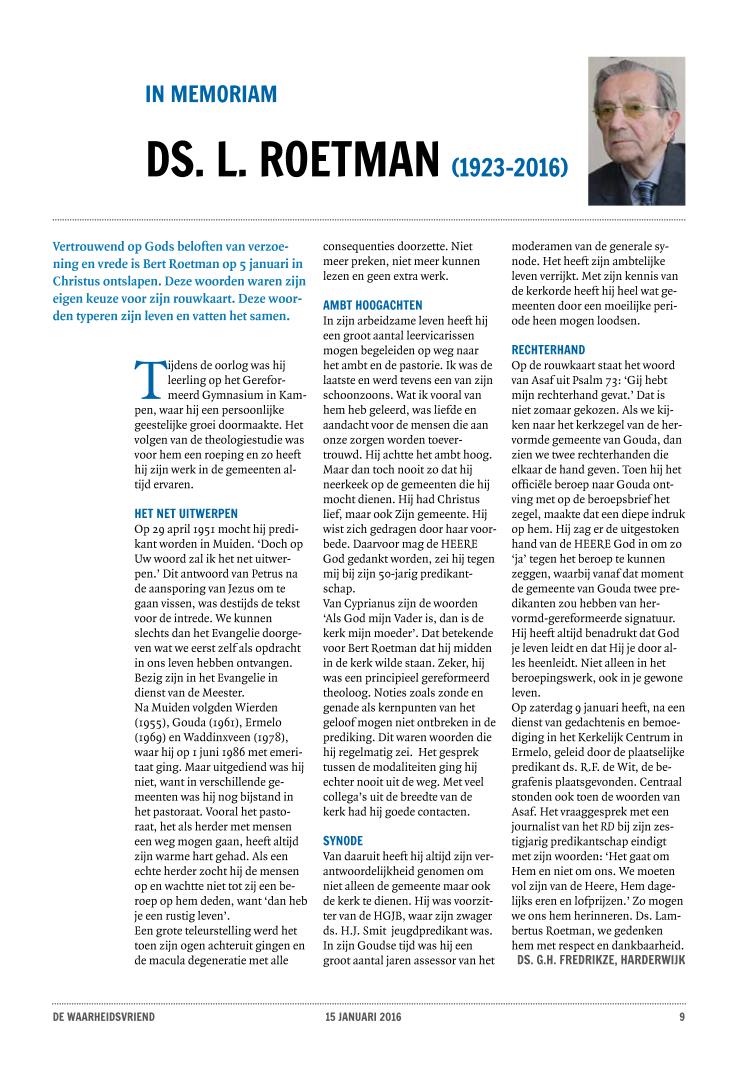 IN MEMORIAM

DS. L. ROETMAN (1923-2016)

Vertrouwend op Gods beloften van verzoening en vrede is Bert Roetman op 5 januari in Christus ontslapen. Deze woorden waren zijn eigen keuze voor zijn rouwkaart. Deze woorden typeren zijn leven en vatten het samen.

Tijdens de oorlog was hij leerling op het Gereformeerd Gymnasium in Kampen, waar hij een persoonlijke geestelijke groei doormaakte. Het volgen van de theologiestudie was voor hem een roeping en zo heeft hij zijn werk in de gemeenten altijd ervaren.

HET NET UITWERPEN
Op 29 april 1951 mocht hij predikant worden in Muiden. 'Doch op Uw woord zal ik het net uitwerpen.' Dit antwoord van Petrus na de aansporing van Jezus om te gaan vissen, was destijds de tekst voor de intrede. We kunnen slechts dan het Evangelie doorgeven wat we eerst zelf als opdracht in ons leven hebben ontvangen. Bezig zijn in het Evangelie in dienst van de Meester.
Na Muiden volgden Wierden (1955), Gouda (1961), Ermelo (1969) en Waddinxveen (1978), waar hij op 1 juni 1986 met emeritaat ging. Maar uitgediend was hij niet, want in verschillende gemeenten was hij nog bijstand in het pastoraat. Vooral het pastoraat, het als herder met mensen een weg mogen gaan, heeft altijd zijn warme hart gehad. Als een echte herder zocht hij de mensen op en wachtte niet tot zij een beroep op hem deden, want 'dan heb je een rustig leven'.
Een grote teleurstelling werd het toen zijn ogen achteruit gingen en de macula degeneratie met alle consequenties doorzette. Niet meer preken, niet meer kunnen lezen en geen extra werk.

AMBT HOOGACHTEN
In zijn arbeidzame leven heeft hij een groot aantal leervicarissen mogen begeleiden op weg naar het ambt en de pastorie. Ik was de laatste en werd tevens een van zijn schoonzoons. Wat ik vooral van hem heb geleerd, was liefde en aandacht voor de mensen die aan onze zorgen worden toevertrouwd. Hij achtte het ambt hoog. Maar dan toch nooit zo dat hij neerkeek op de gemeenten die hij mocht dienen. Hij had Christus lief, maar ook Zijn gemeente. Hij wist zich gedragen door haar voorbede. Daarvoor mag de HEERE God gedankt worden, zei hij tegen mij bij zijn 50-jarig predikantschap.
Van Cyprianus zijn de woorden 'Als God mijn Vader is, dan is de kerk mijn moeder'. Dat betekende voor Bert Roetman dat hij midden in de kerk wilde staan. Zeker, hij was een principieel gereformeerd theoloog. Noties zoals zonde en genade als kernpunten van het geloof mogen niet ontbreken in de prediking. Dit waren woorden die hij regelmatig zei. Het gesprek tussen de modaliteiten ging hij echter nooit uit de weg. Met veel collega's uit de breedte van de kerk had hij goede contacten.

SYNODE
Van daaruit heeft hij altijd zijn verantwoordelijkheid genomen om niet alleen de gemeente maar ook de kerk te dienen. Hij was voorzitter van de HGJB, waar zijn zwager ds. H.J. Smit jeugdpredikant was. In zijn Goudse tijd was hij een groot aantal jaren assessor van het moderamen van de generale synode. Het heeft zijn ambtelijke leven verrijkt. Met zijn kennis van de kerkorde heeft hij heel wat gemeenten door een moeilijke periode heen mogen loodsen.

RECHTERHAND
Op de rouwkaart staat het woord van Asaf uit Psalm 73: 'Gij hebt mijn rechterhand gevat.' Dat is niet zomaar gekozen. Als we kijken naar het kerkzegel van de hervormde gemeente van Gouda, dan zien we twee rechterhanden die elkaar de hand geven. Toen hij het officiële beroep naar Gouda ontving met op de beroepsbrief het zegel, maakte dat een diepe indruk op hem. Hij zag er de uitgestoken hand van de HEERE God in om zo 'ja' tegen het beroep te kunnen zeggen, waarbij vanaf dat moment de gemeente van Gouda twee predikanten zou hebben van hervormd-gereformeerde signatuur. Hij heeft altijd benadrukt dat God je leven leidt en dat Hij je door alles heenleidt. Niet alleen in het beroepingswerk, ook in je gewone leven.
Op zaterdag 9 januari heeft, na een dienst van gedachtenis en bemoediging in het Kerkelijk Centrum in Ermelo, geleid door de plaatselijke predikant ds. R.F. de Wit, de begrafenis plaatsgevonden. Centraal stonden ook toen de woorden van Asaf. Het vraaggesprek met een journalist van het RD bij zijn zestigjarig predikantschap eindigt met zijn woorden: 'Het gaat om Hem en niet om ons. We moeten vol zijn van de Heere, Hem dagelijks eren en lofprijzen.' Zo mogen we ons hem herinneren. Ds. Lambertus Roetman, we gedenken hem met respect en dankbaarheid.
DS. G.H. FREDRIKZE, HARDERWIJK

DE WAARHEIDSVRIEND 15 JANUARI 2016 9